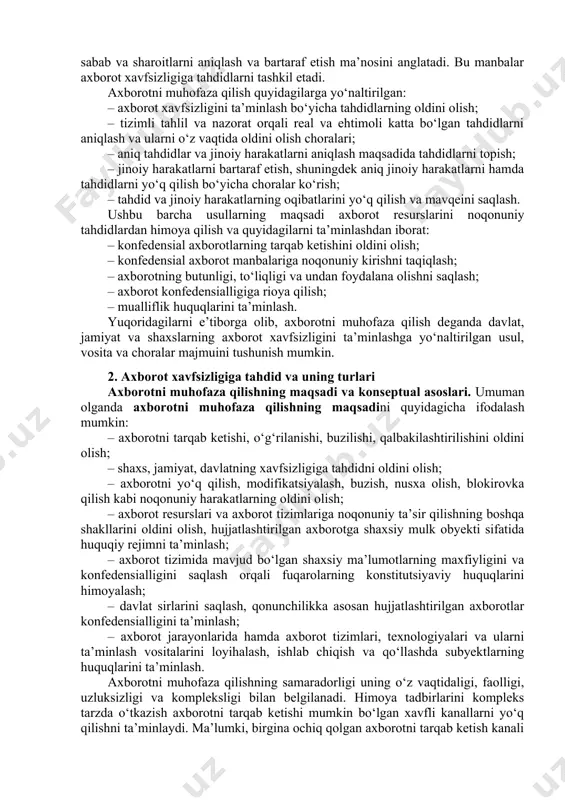 sabab va sharoitlarni aniqlash va bartaraf etish ma’nosini anglatadi. Bu manbalar axborot xavfsizligiga tahdidlarni tashkil etadi.

Axborotni muhofaza qilish quyidagilarga yo‘naltirilgan:

– axborot xavfsizligini ta’minlash bo‘yicha tahdidlarning oldini olish;

– tizimli tahlil va nazorat orqali real va ehtimoli katta bo‘lgan tahdidlarni aniqlash va ularni o‘z vaqtida oldini olish choralari;

– aniq tahdidlar va jinoiy harakatlarni aniqlash maqsadida tahdidlarni topish;

– jinoiy harakatlarni bartaraf etish, shuningdek aniq jinoiy harakatlarni hamda tahdidlarni yo‘q qilish bo‘yicha choralar ko‘rish;

– tahdid va jinoiy harakatlarning oqibatlarini yo‘q qilish va mavqeini saqlash.

Ushbu barcha usullarning maqsadi axborot resurslarini noqonuniy tahdidlardan himoya qilish va quyidagilarni ta’minlashdan iborat:

– konfedensial axborotlarning tarqab ketishini oldini olish;

– konfedensial axborot manbalariga noqonuniy kirishni taqiqlash;

– axborotning butunligi, to‘liqligi va undan foydalana olishni saqlash;

– axborot konfedensialligiga rioya qilish;

– mualliflik huquqlarini ta’minlash.

Yuqoridagilarni e’tiborga olib, axborotni muhofaza qilish deganda davlat, jamiyat va shaxslarning axborot xavfsizligini ta’minlashga yo‘naltirilgan usul, vosita va choralar majmuini tushunish mumkin.

2. Axborot xavfsizligiga tahdid va uning turlari

Axborotni muhofaza qilishning maqsadi va konseptual asoslari. Umuman olganda axborotni muhofaza qilishning maqsadini quyidagicha ifodalash mumkin:

– axborotni tarqab ketishi, o‘g‘rilanishi, buzilishi, qalbakilashtirilishini oldini olish;

– shaxs, jamiyat, davlatning xavfsizligiga tahdidni oldini olish;

– axborotni yo‘q qilish, modifikatsiyalash, buzish, nusxa olish, blokirovka qilish kabi noqonuniy harakatlarning oldini olish;

– axborot resurslari va axborot tizimlariga noqonuniy ta’sir qilishning boshqa shakllarini oldini olish, hujjatlashtirilgan axborotga shaxsiy mulk obyekti sifatida huquqiy rejimni ta’minlash;

– axborot tizimida mavjud bo‘lgan shaxsiy ma’lumotlarning maxfiyligini va konfedensialligini saqlash orqali fuqarolarning konstitutsiyaviy huquqlarini himoyalash;

– davlat sirlarini saqlash, qonunchilikka asosan hujjatlashtirilgan axborotlar konfedensialligini ta’minlash;

– axborot jarayonlarida hamda axborot tizimlari, texnologiyalari va ularni ta’minlash vositalarini loyihalash, ishlab chiqish va qo‘llashda subyektlarning huquqlarini ta’minlash.

Axborotni muhofaza qilishning samaradorligi uning o‘z vaqtidaligi, faolligi, uzluksizligi va kompleksligi bilan belgilanadi. Himoya tadbirlarini kompleks tarzda o‘tkazish axborotni tarqab ketishi mumkin bo‘lgan xavfli kanallarni yo‘q qilishni ta’minlaydi. Ma’lumki, birgina ochiq qolgan axborotni tarqab ketish kanali